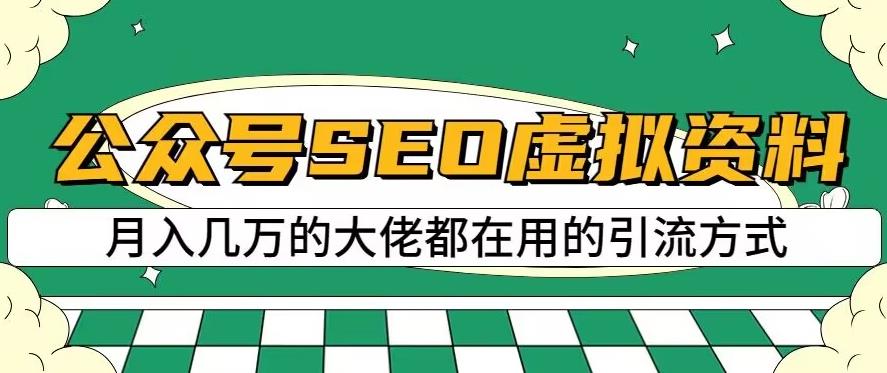 公众号SEO虚拟资料

月入几万的大佬都在用的引流方式